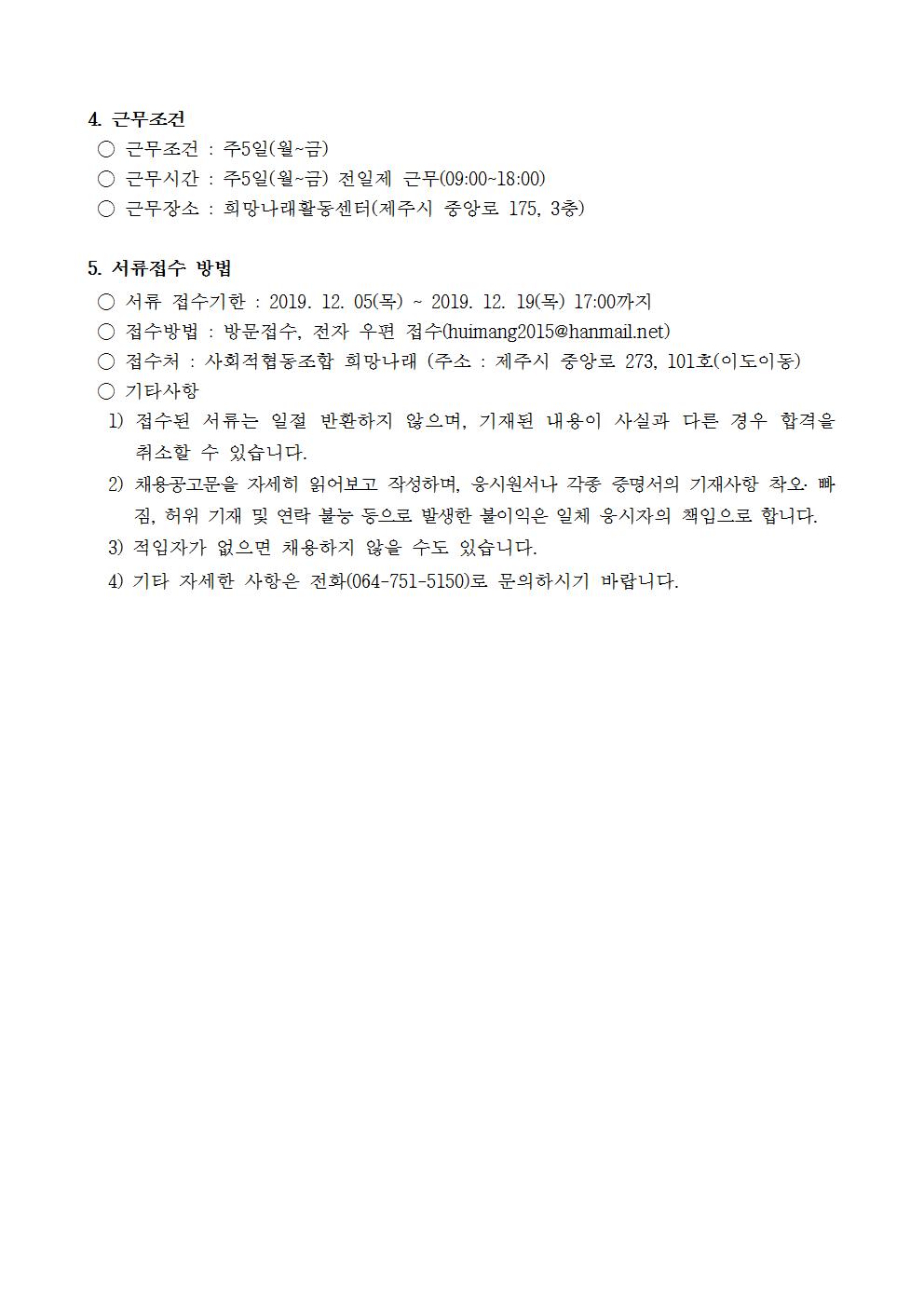 4. 근무조건

○ 근무조건 : 주5일(월~금)

○ 근무시간 : 주5일(월~금) 전일제 근무(09:00~18:00)

○ 근무장소 : 희망나래활동센터(제주시 중앙로 175, 3층)

5. 서류접수 방법

○ 서류 접수기한 : 2019. 12. 05(목) ~ 2019. 12. 19(목) 17:00까지

○ 접수방법 : 방문접수, 전자 우편 접수(huimang2015@hanmail.net)

○ 접수처 : 사회적협동조합 희망나래 (주소 : 제주시 중앙로 273, 101호(이도이동)

○ 기타사항

1) 접수된 서류는 일절 반환하지 않으며, 기재된 내용이 사실과 다른 경우 합격을 취소할 수 있습니다.

2) 채용공고문을 자세히 읽어보고 작성하며, 응시원서나 각종 증명서의 기재사항 착오· 빠짐, 허위 기재 및 연락 불능 등으로 발생한 불이익은 일체 응시자의 책임으로 합니다.

3) 적임자가 없으면 채용하지 않을 수도 있습니다.

4) 기타 자세한 사항은 전화(064-751-5150)로 문의하시기 바랍니다.